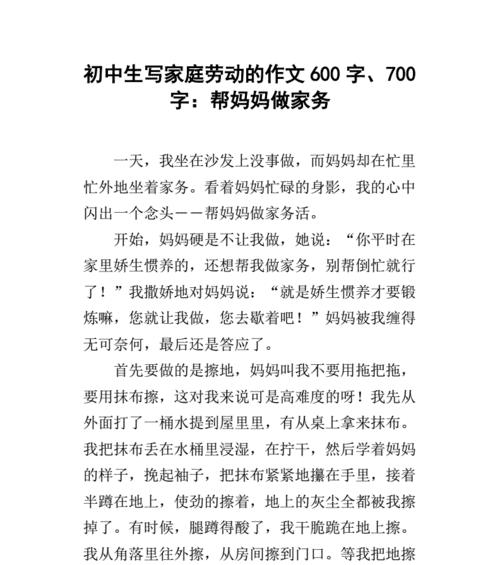 初中生写家庭劳动的作文 600 字、700 字：帮妈妈做家务

一天，我坐在沙发上没事做，而妈妈却在忙里忙外地坐着家务。看着妈妈忙碌的身影，我的心中闪出一个念头——帮妈妈做家务活。

开始，妈妈硬是不让我做，她说：“你平时在家里娇生惯养的，还想帮我做家务，别帮倒忙就行了！”我撒娇地对妈妈说：“就是娇生惯养才要锻炼嘛，您就让我做，您去歇着吧！”妈妈被我缠得无可奈何，最后还是答应了。

首先要做的是擦地，妈妈叫我不要用拖把拖，要用抹布擦，这对我来说可是高难度的呀！我先从外面打了一桶水提到屋里里，有从桌上拿来抹布。我把抹布丢在水桶里浸湿，在拧干，然后学着妈妈的样子，挽起袖子，把抹布紧紧地攥在手里，接着半蹲在地上，使劲的擦着，地上的灰尘全都被我擦掉了。有时候，腿蹲得酸了，我干脆跪在地上擦。我从角落里往外擦，从房间擦到门口。等我把地擦